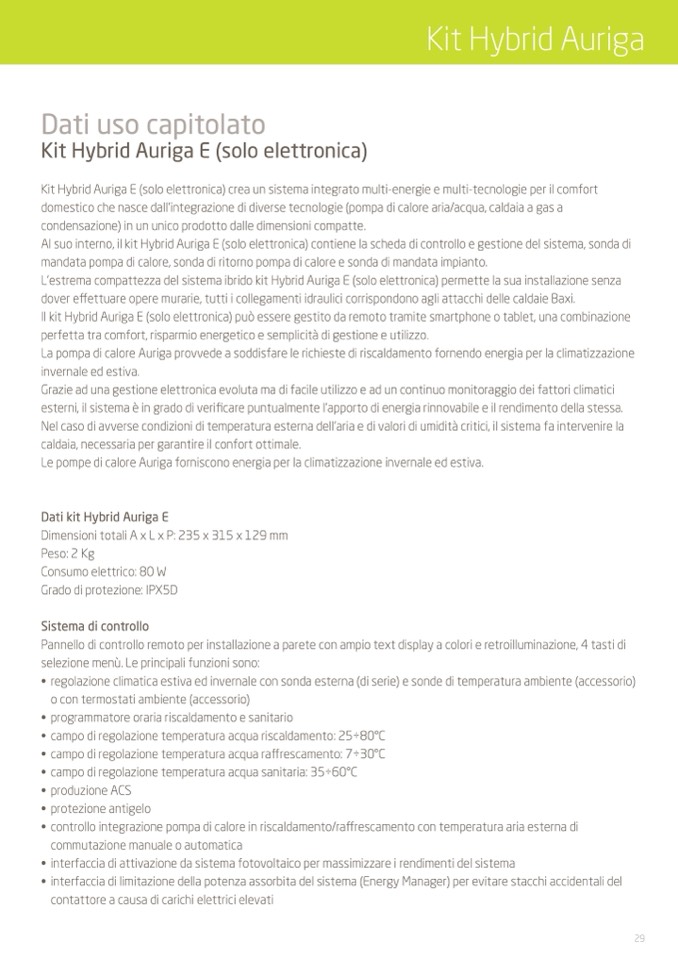 Kit Hybrid Auriga

Dati uso capitolato
Kit Hybrid Auriga E (solo elettronica)

Kit Hybrid Auriga E (solo elettronica) crea un sistema integrato multi-energie e multi-tecnologie per il comfort domestico che nasce dall'integrazione di diverse tecnologie (pompa di calore aria/acqua, caldaia a gas a condensazione) in un unico prodotto dalle dimensioni compatte.
Al suo interno, il kit Hybrid Auriga E (solo elettronica) contiene la scheda di controllo e gestione del sistema, sonda di mandata pompa di calore, sonda di ritorno pompa di calore e sonda di mandata impianto.
L'estrema compattezza del sistema ibrido kit Hybrid Auriga E (solo elettronica) permette la sua installazione senza dover effettuare opere murarie, tutti i collegamenti idraulici corrispondono agli attacchi delle caldaie Baxi.
Il kit Hybrid Auriga E (solo elettronica) può essere gestito da remoto tramite smartphone o tablet, una combinazione perfetta tra comfort, risparmio energetico e semplicità di gestione e utilizzo.
La pompa di calore Auriga provvede a soddisfare le richieste di riscaldamento fornendo energia per la climatizzazione invernale ed estiva.
Grazie ad una gestione elettronica evoluta ma di facile utilizzo e ad un continuo monitoraggio dei fattori climatici esterni, il sistema è in grado di verificare puntualmente l'apporto di energia rinnovabile e il rendimento della stessa.
Nel caso di avverse condizioni di temperatura esterna dell'aria e di valori di umidità critici, il sistema fa intervenire la caldaia, necessaria per garantire il confort ottimale.
Le pompe di calore Auriga forniscono energia per la climatizzazione invernale ed estiva.

Dati kit Hybrid Auriga E
Dimensioni totali A x L x P: 235 x 315 x 129 mm
Peso: 2 Kg
Consumo elettrico: 80 W
Grado di protezione: IPX5D

Sistema di controllo
Pannello di controllo remoto per installazione a parete con ampio text display a colori e retroilluminazione, 4 tasti di selezione menù. Le principali funzioni sono:
• regolazione climatica estiva ed invernale con sonda esterna (di serie) e sonde di temperatura ambiente (accessorio) o con termostati ambiente (accessorio)
• programmatore oraria riscaldamento e sanitario
• campo di regolazione temperatura acqua riscaldamento: 25÷80°C
• campo di regolazione temperatura acqua raffrescamento: 7÷30°C
• campo di regolazione temperatura acqua sanitaria: 35÷60°C
• produzione ACS
• protezione antigelo
• controllo integrazione pompa di calore in riscaldamento/raffrescamento con temperatura aria esterna di commutazione manuale o automatica
• interfaccia di attivazione da sistema fotovoltaico per massimizzare i rendimenti del sistema
• interfaccia di limitazione della potenza assorbita del sistema (Energy Manager) per evitare stacchi accidentali del contattore a causa di carichi elettrici elevati

29